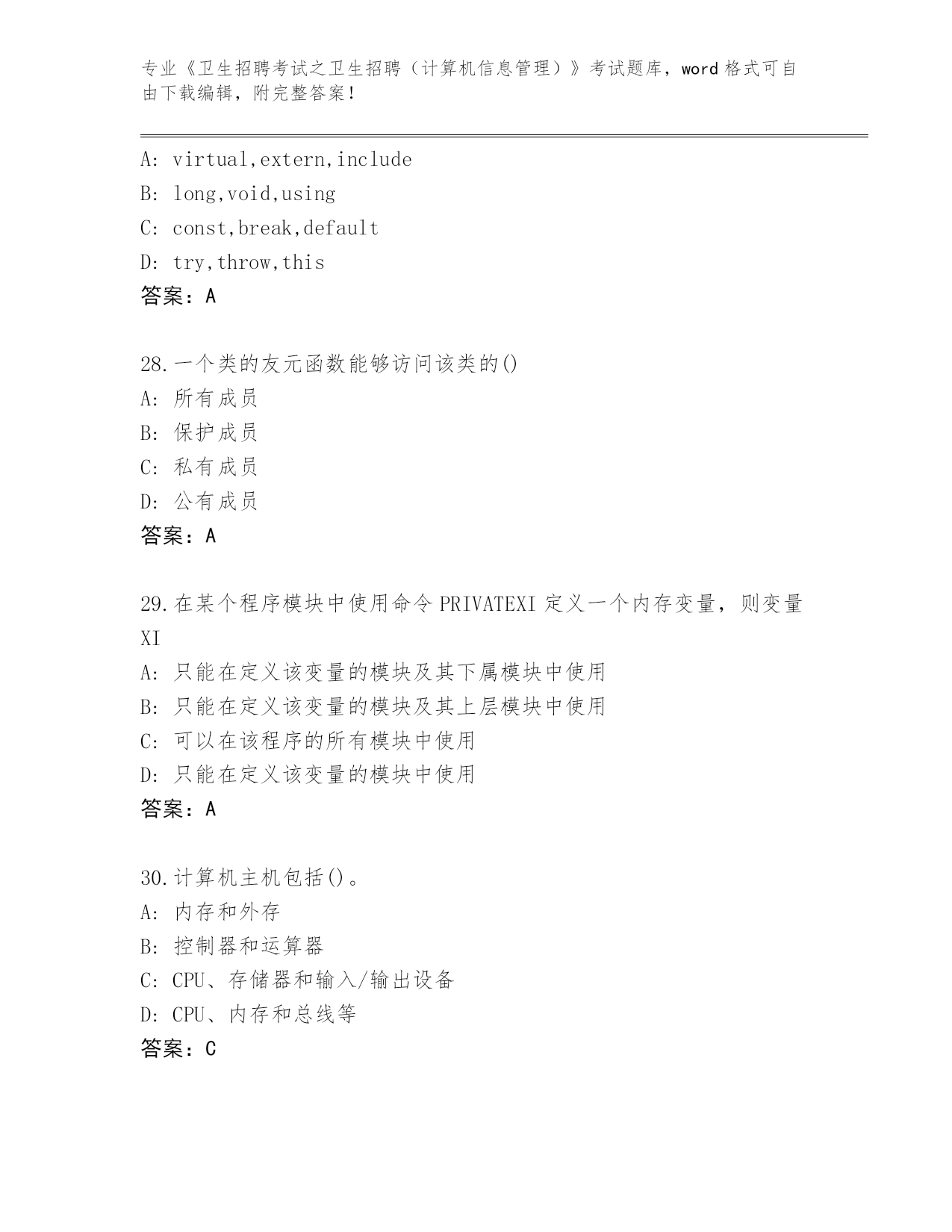 专业《卫生招聘考试之卫生招聘（计算机信息管理）》考试题库，word 格式可自由下载编辑，附完整答案！

A: virtual,extern,include
B: long,void,using
C: const,break,default
D: try,throw,this
答案：A

28.一个类的友元函数能够访问该类的()
A: 所有成员
B: 保护成员
C: 私有成员
D: 公有成员
答案：A

29.在某个程序模块中使用命令 PRIVATEXI 定义一个内存变量，则变量 XI
A: 只能在定义该变量的模块及其下属模块中使用
B: 只能在定义该变量的模块及其上层模块中使用
C: 可以在该程序的所有模块中使用
D: 只能在定义该变量的模块中使用
答案：A

30.计算机主机包括()。
A: 内存和外存
B: 控制器和运算器
C: CPU、存储器和输入/输出设备
D: CPU、内存和总线等
答案：C